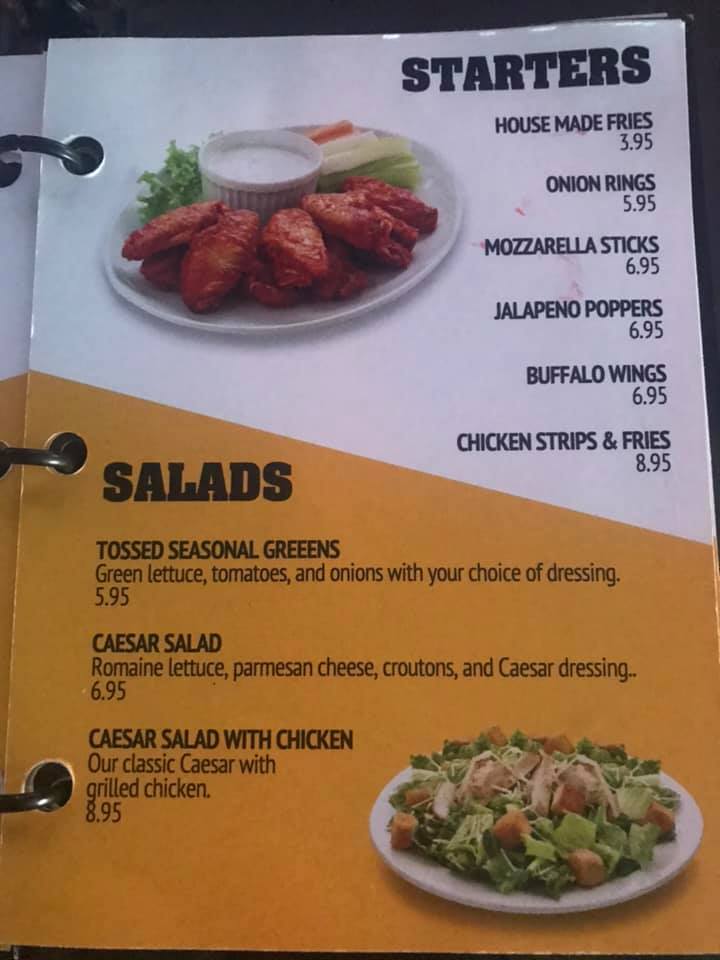 STARTERS

HOUSE MADE FRIES
3.95

ONION RINGS
5.95

MOZZARELLA STICKS
6.95

JALAPENO POPPERS
6.95

BUFFALO WINGS
6.95

CHICKEN STRIPS & FRIES
8.95

SALADS

TOSSED SEASONAL GREEENS
Green lettuce, tomatoes, and onions with your choice of dressing.
5.95

CAESAR SALAD
Romaine lettuce, parmesan cheese, croutons, and Caesar dressing..
6.95

CAESAR SALAD WITH CHICKEN
Our classic Caesar with grilled chicken.
8.95